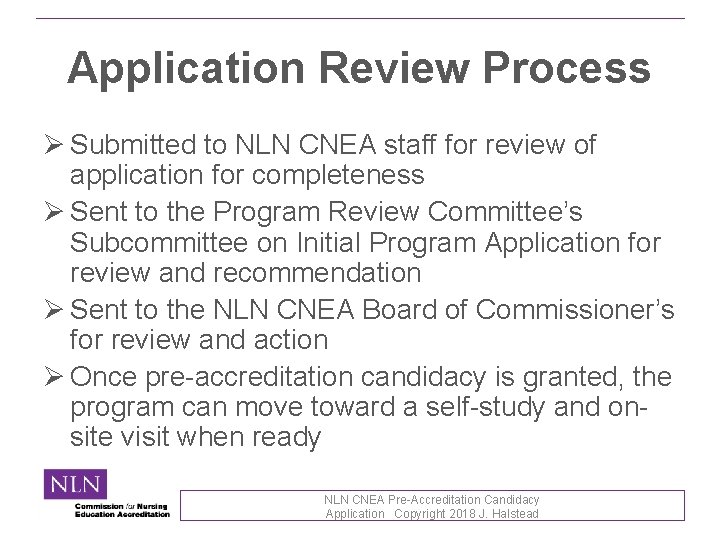 Application Review Process

➢ Submitted to NLN CNEA staff for review of application for completeness

➢ Sent to the Program Review Committee's Subcommittee on Initial Program Application for review and recommendation

➢ Sent to the NLN CNEA Board of Commissioner's for review and action

➢ Once pre-accreditation candidacy is granted, the program can move toward a self-study and on-site visit when ready

NLN
Commission for Nursing Education Accreditation

NLN CNEA Pre-Accreditation Candidacy Application Copyright 2018 J. Halstead